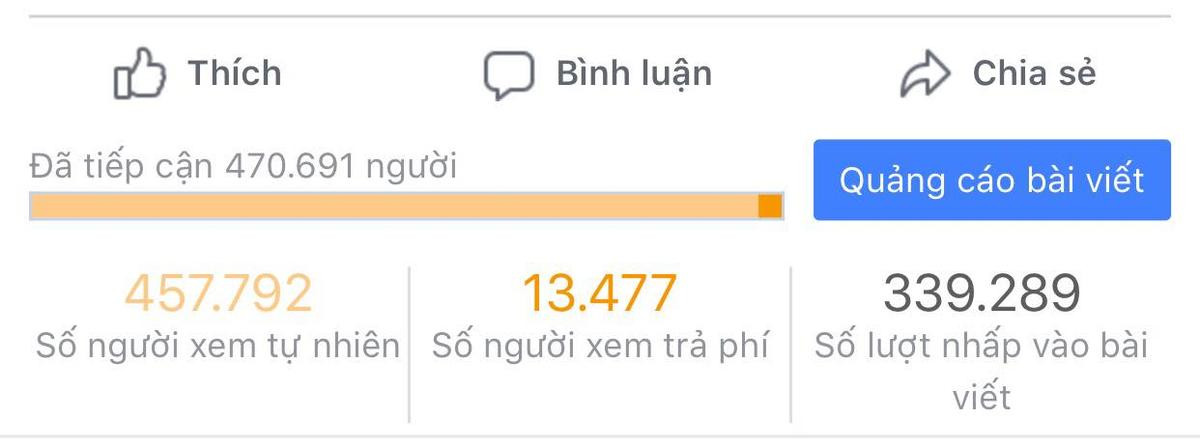 Thích Bình luận Chia sẻ

Đã tiếp cận 470.691 người

Quảng cáo bài viết

457.792
Số người xem tự nhiên

13.477
Số người xem trả phí

339.289
Số lượt nhấp vào bài viết